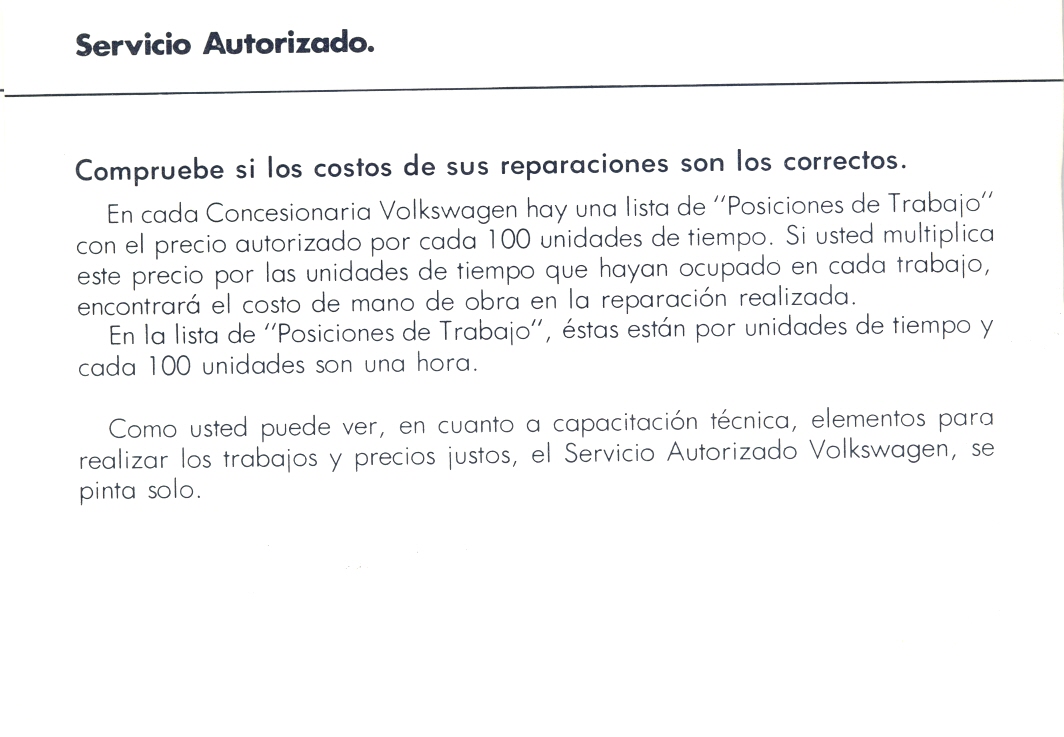 Servicio Autorizado.

Compruebe si los costos de sus reparaciones son los correctos.

En cada Concesionaria Volkswagen hay una lista de "Posiciones de Trabajo" con el precio autorizado por cada 100 unidades de tiempo. Si usted multiplica este precio por las unidades de tiempo que hayan ocupado en cada trabajo, encontrará el costo de mano de obra en la reparación realizada.

En la lista de "Posiciones de Trabajo", éstas están por unidades de tiempo y cada 100 unidades son una hora.

Como usted puede ver, en cuanto a capacitación técnica, elementos para realizar los trabajos y precios justos, el Servicio Autorizado Volkswagen, se pinta solo.